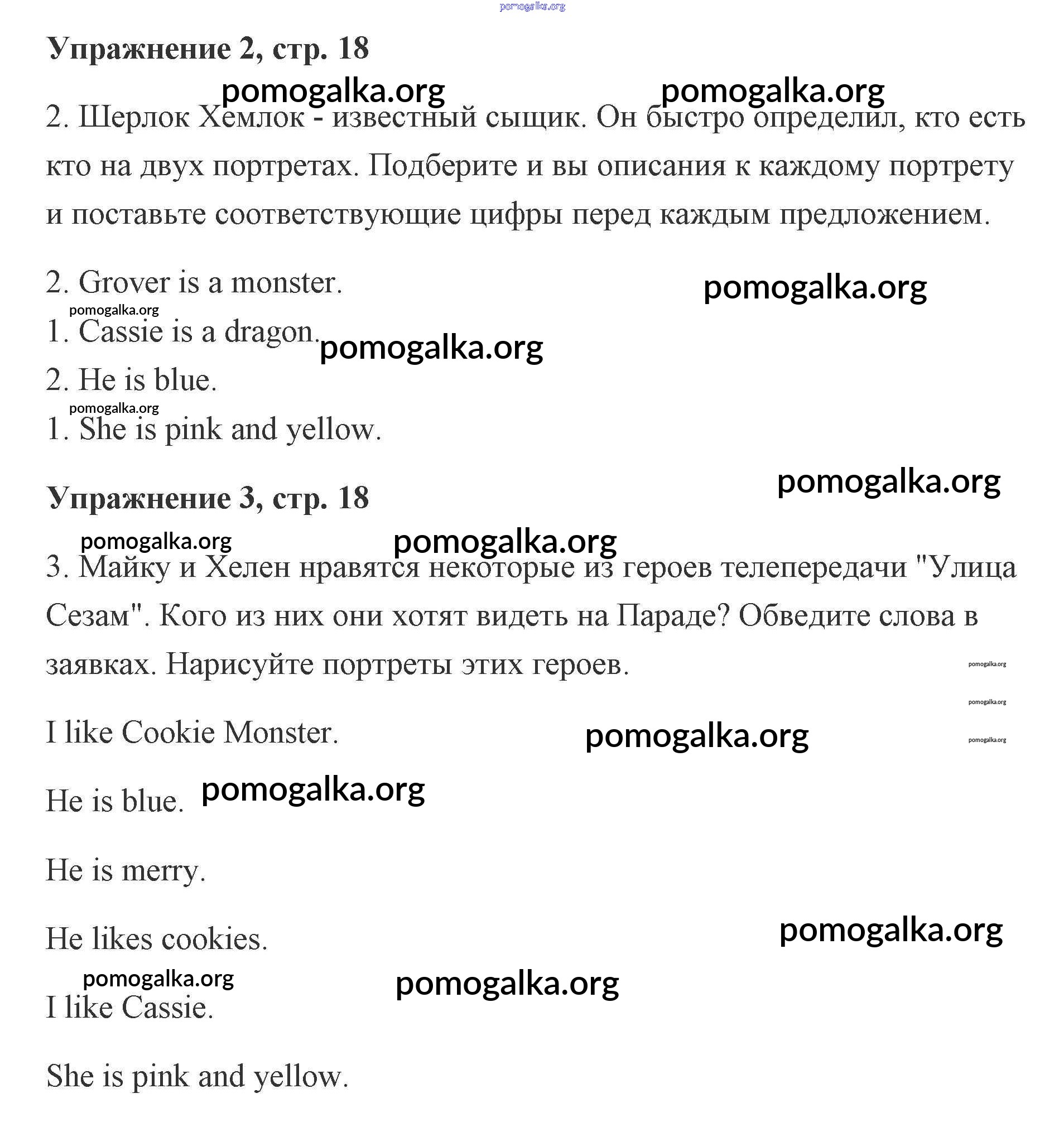 pomogalka.org

**Упражнение 2, стр. 18**

pomogalka.org pomogalka.org

2. Шерлок Хемлок - известный сыщик. Он быстро определил, кто есть кто на двух портретах. Подберите и вы описания к каждому портрету и поставьте соответствующие цифры перед каждым предложением.

2. Grover is a monster.

pomogalka.org pomogalka.org

1. Cassie is a dragon.

pomogalka.org

2. He is blue.

pomogalka.org

1. She is pink and yellow.

pomogalka.org

**Упражнение 3, стр. 18**

pomogalka.org pomogalka.org

3. Майку и Хелен нравятся некоторые из героев телепередачи "Улица Сезам". Кого из них они хотят видеть на Параде? Обведите слова в заявках. Нарисуйте портреты этих героев.

pomogalka.org

pomogalka.org

I like Cookie Monster. pomogalka.org

pomogalka.org

He is blue. pomogalka.org

He is merry.

He likes cookies. pomogalka.org

pomogalka.org pomogalka.org

I like Cassie.

She is pink and yellow.